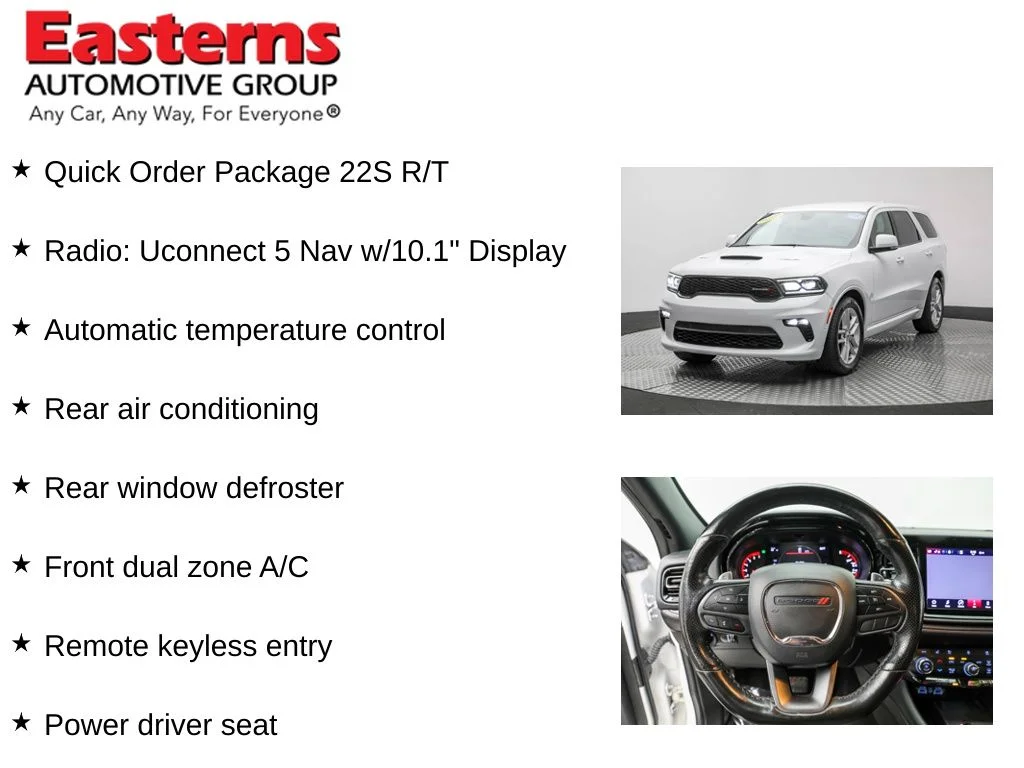 Easterns
AUTOMOTIVE GROUP
Any Car, Any Way, For Everyone®

★ Quick Order Package 22S R/T

★ Radio: Uconnect 5 Nav w/10.1" Display

★ Automatic temperature control

★ Rear air conditioning

★ Rear window defroster

★ Front dual zone A/C

★ Remote keyless entry

★ Power driver seat